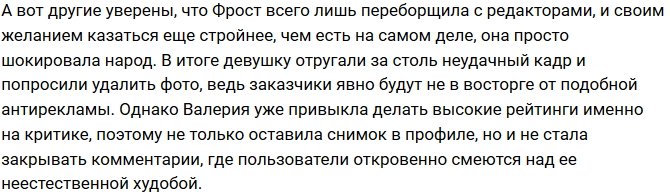 А вот другие уверены, что Фрост всего лишь переборщила с редакторами, и своим желанием казаться еще стройнее, чем есть на самом деле, она просто шокировала народ. В итоге девушку отругали за столь неудачный кадр и попросили удалить фото, ведь заказчики явно будут не в восторге от подобной антирекламы. Однако Валерия уже привыкла делать высокие рейтинги именно на критике, поэтому не только оставила снимок в профиле, но и не стала закрывать комментарии, где пользователи откровенно смеются над ее неестественной худобой.